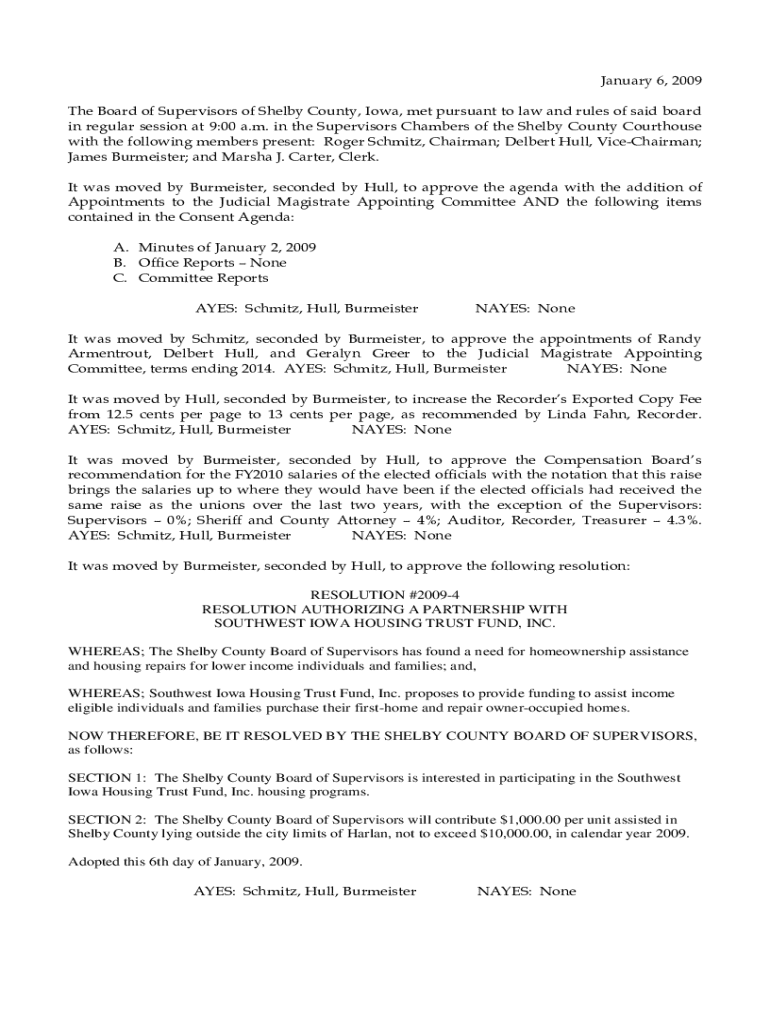 January 6, 2009

The Board of Supervisors of Shelby County, Iowa, met pursuant to law and rules of said board in regular session at 9:00 a.m. in the Supervisors Chambers of the Shelby County Courthouse with the following members present: Roger Schmitz, Chairman; Delbert Hull, Vice-Chairman; James Burmeister; and Marsha J. Carter, Clerk.

It was moved by Burmeister, seconded by Hull, to approve the agenda with the addition of Appointments to the Judicial Magistrate Appointing Committee AND the following items contained in the Consent Agenda:

A. Minutes of January 2, 2009
B. Office Reports – None
C. Committee Reports

AYES: Schmitz, Hull, Burmeister NAYES: None

It was moved by Schmitz, seconded by Burmeister, to approve the appointments of Randy Armentrout, Delbert Hull, and Geralyn Greer to the Judicial Magistrate Appointing Committee, terms ending 2014. AYES: Schmitz, Hull, Burmeister NAYES: None

It was moved by Hull, seconded by Burmeister, to increase the Recorder's Exported Copy Fee from 12.5 cents per page to 13 cents per page, as recommended by Linda Fahn, Recorder. AYES: Schmitz, Hull, Burmeister NAYES: None

It was moved by Burmeister, seconded by Hull, to approve the Compensation Board's recommendation for the FY2010 salaries of the elected officials with the notation that this raise brings the salaries up to where they would have been if the elected officials had received the same raise as the unions over the last two years, with the exception of the Supervisors: Supervisors – 0%; Sheriff and County Attorney – 4%; Auditor, Recorder, Treasurer – 4.3%. AYES: Schmitz, Hull, Burmeister NAYES: None

It was moved by Burmeister, seconded by Hull, to approve the following resolution:

RESOLUTION #2009-4
RESOLUTION AUTHORIZING A PARTNERSHIP WITH
SOUTHWEST IOWA HOUSING TRUST FUND, INC.

WHEREAS; The Shelby County Board of Supervisors has found a need for homeownership assistance and housing repairs for lower income individuals and families; and,

WHEREAS; Southwest Iowa Housing Trust Fund, Inc. proposes to provide funding to assist income eligible individuals and families purchase their first-home and repair owner-occupied homes.

NOW THEREFORE, BE IT RESOLVED BY THE SHELBY COUNTY BOARD OF SUPERVISORS, as follows:

SECTION 1: The Shelby County Board of Supervisors is interested in participating in the Southwest Iowa Housing Trust Fund, Inc. housing programs.

SECTION 2: The Shelby County Board of Supervisors will contribute $1,000.00 per unit assisted in Shelby County lying outside the city limits of Harlan, not to exceed $10,000.00, in calendar year 2009.

Adopted this 6th day of January, 2009.

AYES: Schmitz, Hull, Burmeister NAYES: None